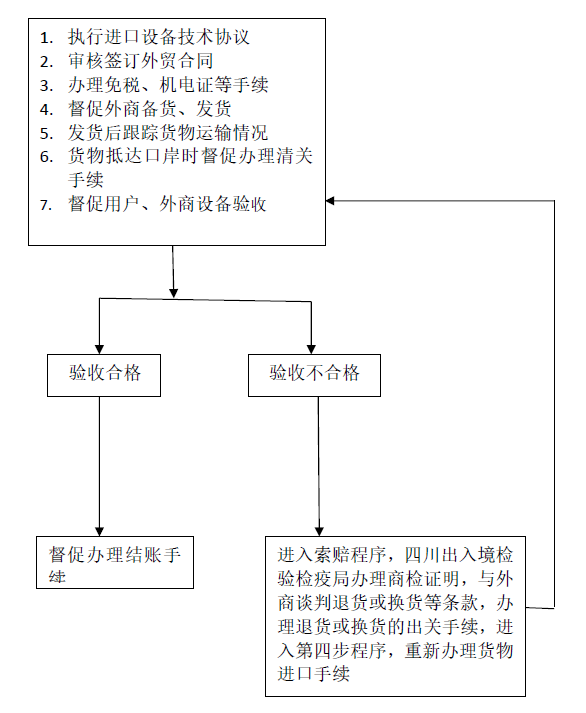 1. 执行进口设备技术协议
2. 审核签订外贸合同
3. 办理免税、机电证等手续
4. 督促外商备货、发货
5. 发货后跟踪货物运输情况
6. 货物抵达口岸时督促办理清关手续
7. 督促用户、外商设备验收

验收合格

验收不合格

督促办理结账手续

进入索赔程序，四川出入境检验检疫局办理商检证明，与外商谈判退货或换货等条款，办理退货或换货的出关手续，进入第四步程序，重新办理货物进口手续